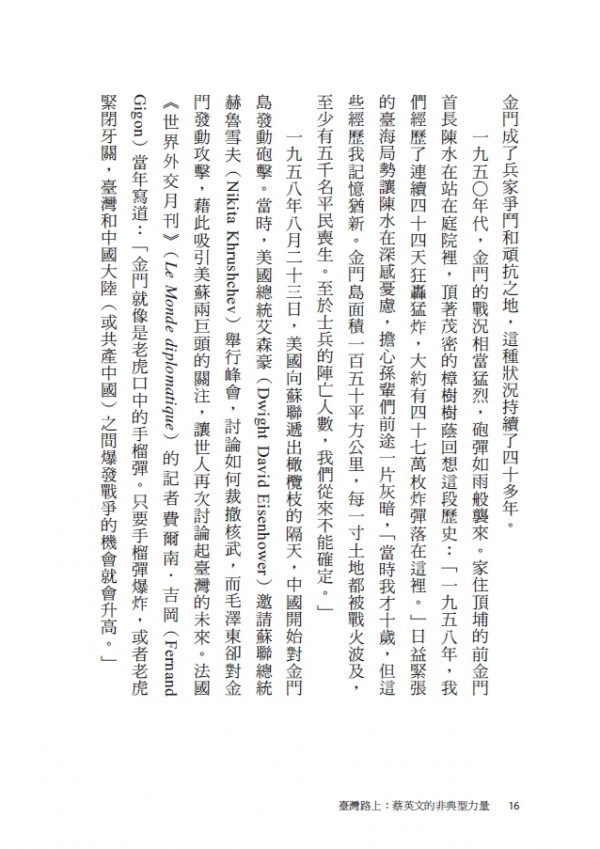 金門成了兵家爭鬥和頑抗之地，這種狀況持續了四十多年。

一九五〇年代，金門的戰況相當猛烈，砲彈如雨般襲來。家住頂埔的前金門首長陳水在站在庭院裡，頂著茂密的樟樹樹蔭回想這段歷史：「一九五八年，我們經歷了連續四十四天狂轟猛炸，大約有四十七萬枚炸彈落在這裡。」日益緊張的臺海局勢讓陳水在深感憂慮，擔心孫輩們前途一片灰暗，「當時我才十歲，但這些經歷我記憶猶新。金門島面積一百五十平方公里，每一寸土地都被戰火波及，至少有五千名平民喪生。至於士兵的陣亡人數，我們從來不能確定。」

一九五八年八月二十三日，美國向蘇聯遞出橄欖枝的隔天，中國開始對金門島發動砲擊。當時，美國總統艾森豪（Dwight David Eisenhower）邀請蘇聯總統赫魯雪夫（Nikita Khrushchev）舉行峰會，討論如何裁撤核武，而毛澤東卻對金門發動攻擊，藉此吸引美蘇兩巨頭的關注，讓世人再次討論起臺灣的未來。法國《世界外交月刊》（Le Monde diplomatique）的記者費爾南．吉岡（Fernand Gigon）當年寫道：「金門就像是老虎口中的手榴彈。只要手榴彈爆炸，或者老虎緊閉牙關，臺灣和中國大陸（或共產中國）之間爆發戰爭的機會就會升高。」

臺灣路上：蔡英文的非典型力量 16